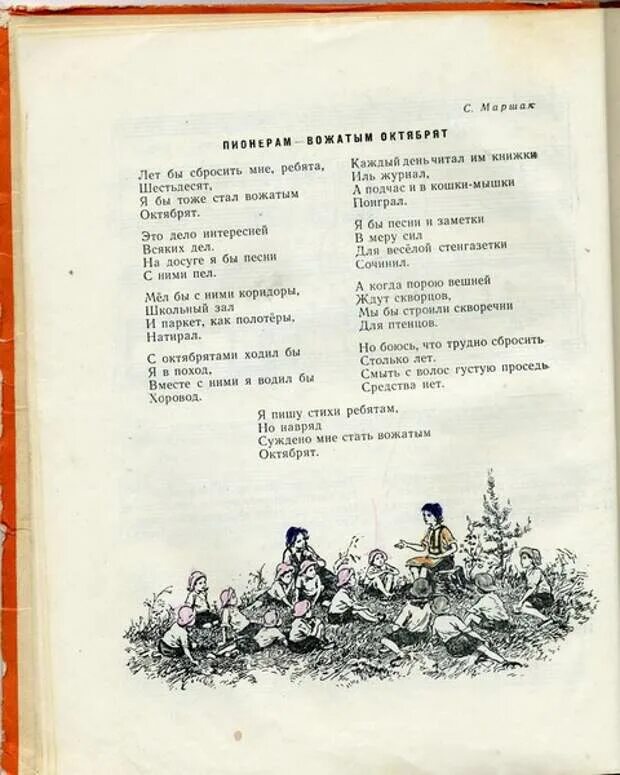 С. Маршак

ПИОНЕРАМ — ВОЖАТЫМ ОКТЯБРЯТ

Лет бы сбросить мне, ребята,
Шестьдесят,
Я бы тоже стал вожатым
Октябрят.

Это дело интересней
Всяких дел.
На досуге я бы песни
С ними пел.

Мёл бы с ними коридоры,
Школьный зал
И паркет, как полотёры,
Натирал.

С октябрятами ходил бы
Я в поход,
Вместе с ними я водил бы
Хоровод.

Каждый день читал им книжки
Иль журнал,
А подчас и в кошки-мышки
Поиграл.

Я бы песни и заметки
В меру сил
Для весёлой стенгазетки
Сочинил.

А когда порою вешней
Ждут скворцов,
Мы бы строили скворечни
Для птенцов.

Но боюсь, что трудно сбросить
Столько лет.
Смыть с волос густую проседь
Средства нет.

Я пишу стихи ребятам,
Но навряд
Суждено мне стать вожатым
Октябрят.